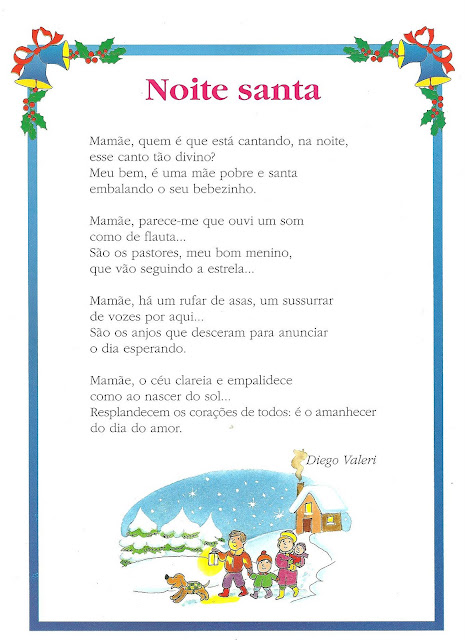 Noite santa

Mamãe, quem é que está cantando, na noite,
esse canto tão divino?
Meu bem, é uma mãe pobre e santa
embalando o seu bebezinho.

Mamãe, parece-me que ouvi um som
como de flauta...
São os pastores, meu bom menino,
que vão seguindo a estrela...

Mamãe, há um rufar de asas, um sussurrar
de vozes por aqui...
São os anjos que desceram para anunciar
o dia esperando.

Mamãe, o céu clareia e empalidece
como ao nascer do sol...
Resplandecem os corações de todos: é o amanhecer
do dia do amor.

Diego Valeri